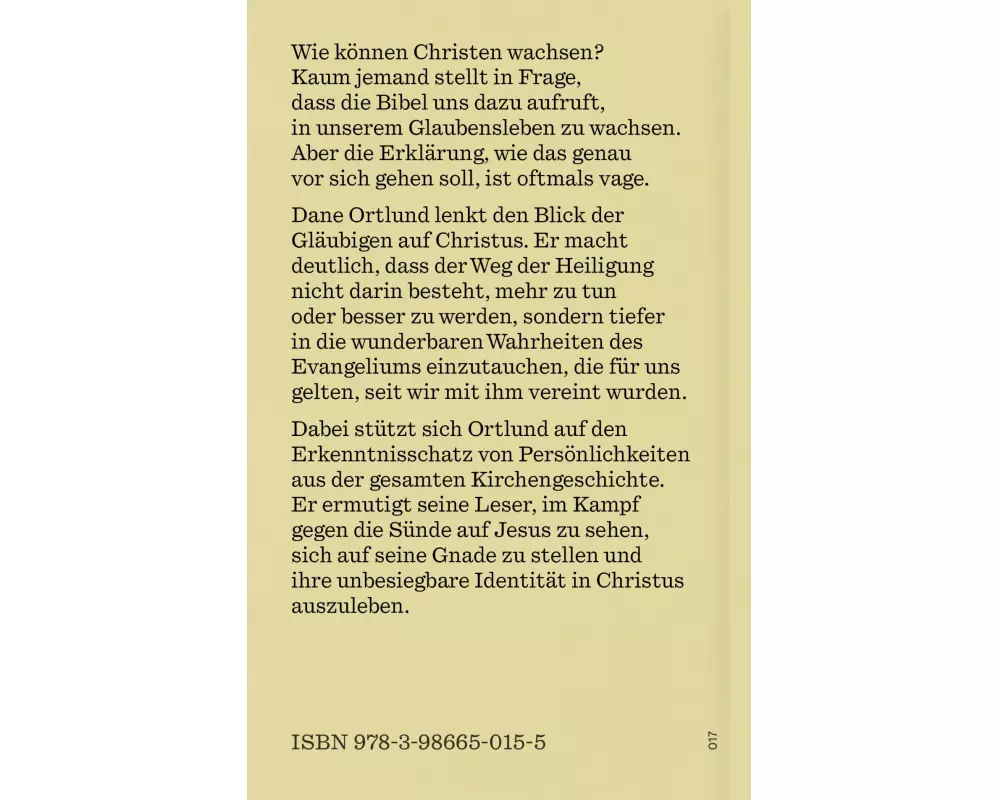 Wie können Christen wachsen? Kaum jemand stellt in Frage, dass die Bibel uns dazu aufruft, in unserem Glaubensleben zu wachsen. Aber die Erklärung, wie das genau vor sich gehen soll, ist oftmals vage.

Dane Ortlund lenkt den Blick der Gläubigen auf Christus. Er macht deutlich, dass der Weg der Heiligung nicht darin besteht, mehr zu tun oder besser zu werden, sondern tiefer in die wunderbaren Wahrheiten des Evangeliums einzutauchen, die für uns gelten, seit wir mit ihm vereint wurden.

Dabei stützt sich Ortlund auf den Erkenntnisschatz von Persönlichkeiten aus der gesamten Kirchengeschichte. Er ermutigt seine Leser, im Kampf gegen die Sünde auf Jesus zu sehen, sich auf seine Gnade zu stellen und ihre unbesiegbare Identität in Christus auszuleben.

ISBN 978-3-98665-015-5

017